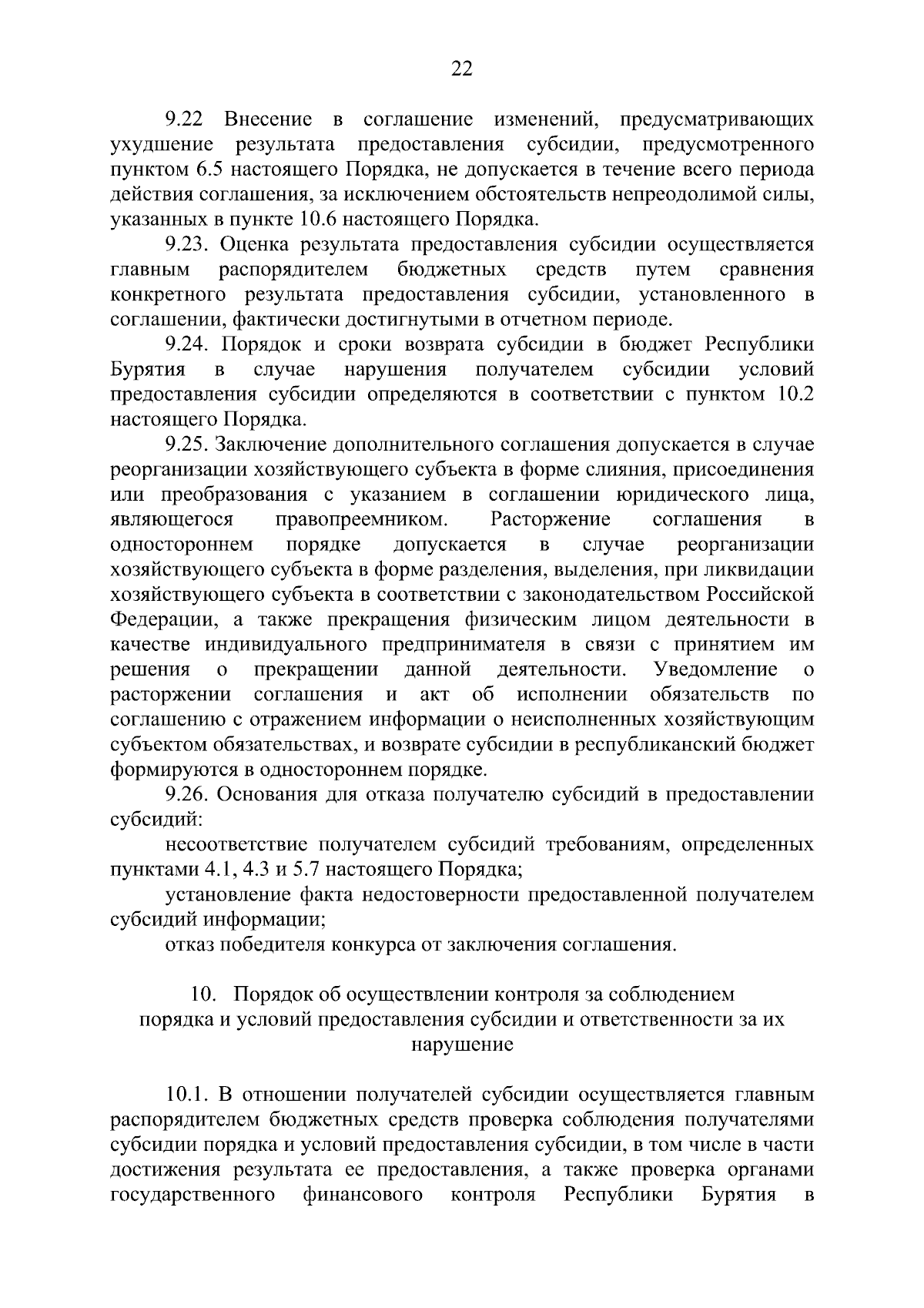 22

9.22 Внесение в соглашение изменений, предусматривающих ухудшение результата предоставления субсидии, предусмотренного пунктом 6.5 настоящего Порядка, не допускается в течение всего периода действия соглашения, за исключением обстоятельств непреодолимой силы, указанных в пункте 10.6 настоящего Порядка.

9.23. Оценка результата предоставления субсидии осуществляется главным распорядителем бюджетных средств путем сравнения конкретного результата предоставления субсидии, установленного в соглашении, фактически достигнутыми в отчетном периоде.

9.24. Порядок и сроки возврата субсидии в бюджет Республики Бурятия в случае нарушения получателем субсидии условий предоставления субсидии определяются в соответствии с пунктом 10.2 настоящего Порядка.

9.25. Заключение дополнительного соглашения допускается в случае реорганизации хозяйствующего субъекта в форме слияния, присоединения или преобразования с указанием в соглашении юридического лица, являющегося правопреемником. Расторжение соглашения в одностороннем порядке допускается в случае реорганизации хозяйствующего субъекта в форме разделения, выделения, при ликвидации хозяйствующего субъекта в соответствии с законодательством Российской Федерации, а также прекращения физическим лицом деятельности в качестве индивидуального предпринимателя в связи с принятием им решения о прекращении данной деятельности. Уведомление о расторжении соглашения и акт об исполнении обязательств по соглашению с отражением информации о неисполненных хозяйствующим субъектом обязательствах, и возврате субсидии в республиканский бюджет формируются в одностороннем порядке.

9.26. Основания для отказа получателю субсидий в предоставлении субсидий:

несоответствие получателем субсидий требованиям, определенных пунктами 4.1, 4.3 и 5.7 настоящего Порядка;

установление факта недостоверности предоставленной получателем субсидий информации;

отказ победителя конкурса от заключения соглашения.

10. Порядок об осуществлении контроля за соблюдением порядка и условий предоставления субсидии и ответственности за их нарушение

10.1. В отношении получателей субсидии осуществляется главным распорядителем бюджетных средств проверка соблюдения получателями субсидии порядка и условий предоставления субсидии, в том числе в части достижения результата ее предоставления, а также проверка органами государственного финансового контроля Республики Бурятия в